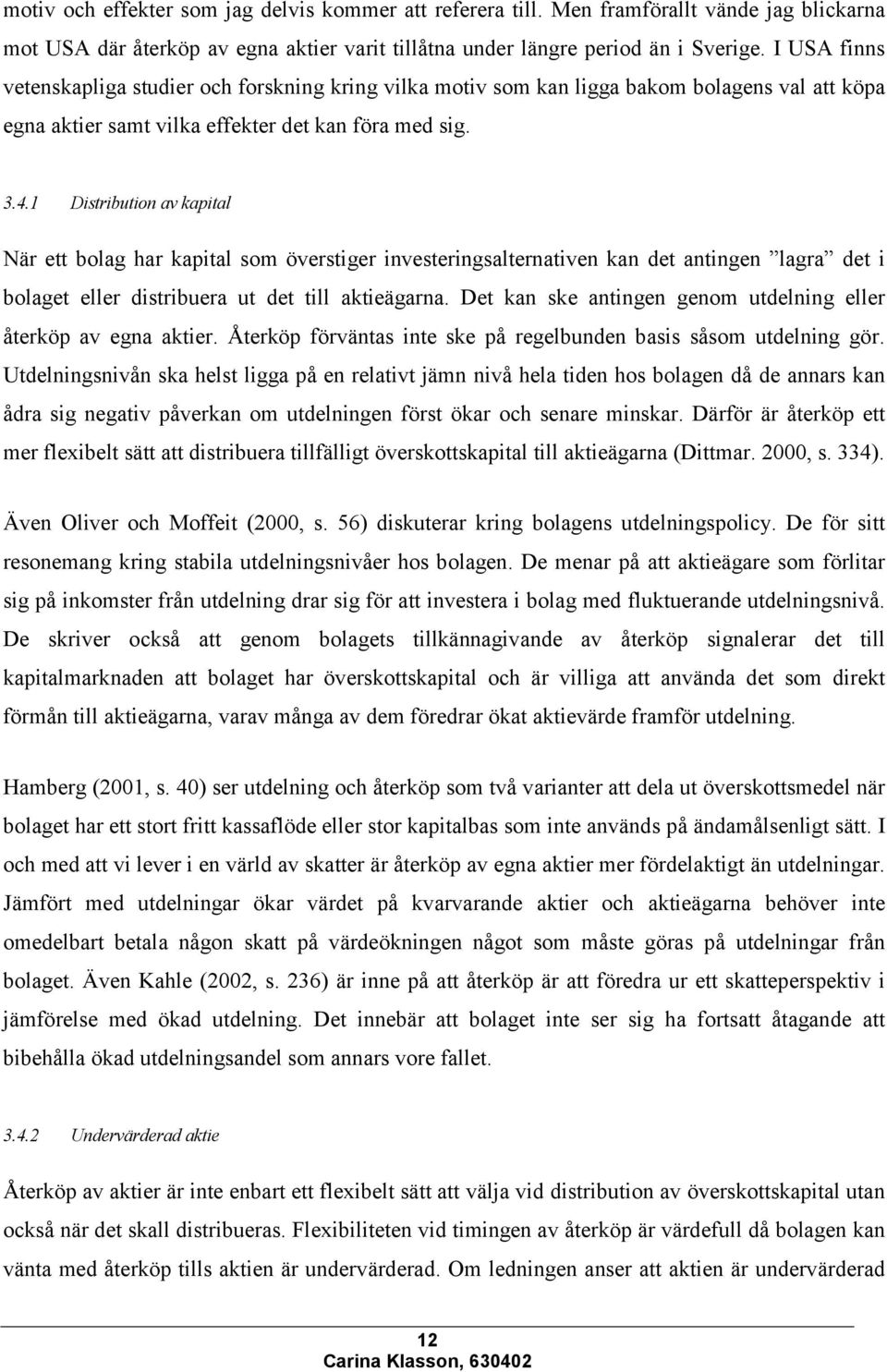 motiv och effekter som jag delvis kommer att referera till. Men framförallt vände jag blickarna mot USA där återköp av egna aktier varit tillåtna under längre period än i Sverige. I USA finns vetenskapliga studier och forskning kring vilka motiv som kan ligga bakom bolagens val att köpa egna aktier samt vilka effekter det kan föra med sig.

3.4.1 Distribution av kapital

När ett bolag har kapital som överstiger investeringsalternativen kan det antingen ”lagra” det i bolaget eller distribuera ut det till aktieägarna. Det kan ske antingen genom utdelning eller återköp av egna aktier. Återköp förväntas inte ske på regelbunden basis såsom utdelning gör. Utdelningsnivån ska helst ligga på en relativt jämn nivå hela tiden hos bolagen då de annars kan ådra sig negativ påverkan om utdelningen först ökar och senare minskar. Därför är återköp ett mer flexibelt sätt att distribuera tillfälligt överskottskapital till aktieägarna (Dittmar. 2000, s. 334).

Även Oliver och Moffeit (2000, s. 56) diskuterar kring bolagens utdelningspolicy. De för sitt resonemang kring stabila utdelningsnivåer hos bolagen. De menar på att aktieägare som förlitar sig på inkomster från utdelning drar sig för att investera i bolag med fluktuerande utdelningsnivå. De skriver också att genom bolagets tillkännagivande av återköp signalerar det till kapitalmarknaden att bolaget har överskottskapital och är villiga att använda det som direkt förmån till aktieägarna, varav många av dem föredrar ökat aktievärde framför utdelning.

Hamberg (2001, s. 40) ser utdelning och återköp som två varianter att dela ut överskottsmedel när bolaget har ett stort fritt kassaflöde eller stor kapitalbas som inte används på ändamålsenligt sätt. I och med att vi lever i en värld av skatter är återköp av egna aktier mer fördelaktigt än utdelningar. Jämfört med utdelningar ökar värdet på kvarvarande aktier och aktieägarna behöver inte omedelbart betala någon skatt på värdeökningen något som måste göras på utdelningar från bolaget. Även Kahle (2002, s. 236) är inne på att återköp är att föredra ur ett skatteperspektiv i jämförelse med ökad utdelning. Det innebär att bolaget inte ser sig ha fortsatt åtagande att bibehålla ökad utdelningsandel som annars vore fallet.

3.4.2 Undervärderad aktie

Återköp av aktier är inte enbart ett flexibelt sätt att välja vid distribution av överskottskapital utan också när det skall distribueras. Flexibiliteten vid timingen av återköp är värdefull då bolagen kan vänta med återköp tills aktien är undervärderad. Om ledningen anser att aktien är undervärderad

12
Carina Klasson, 630402